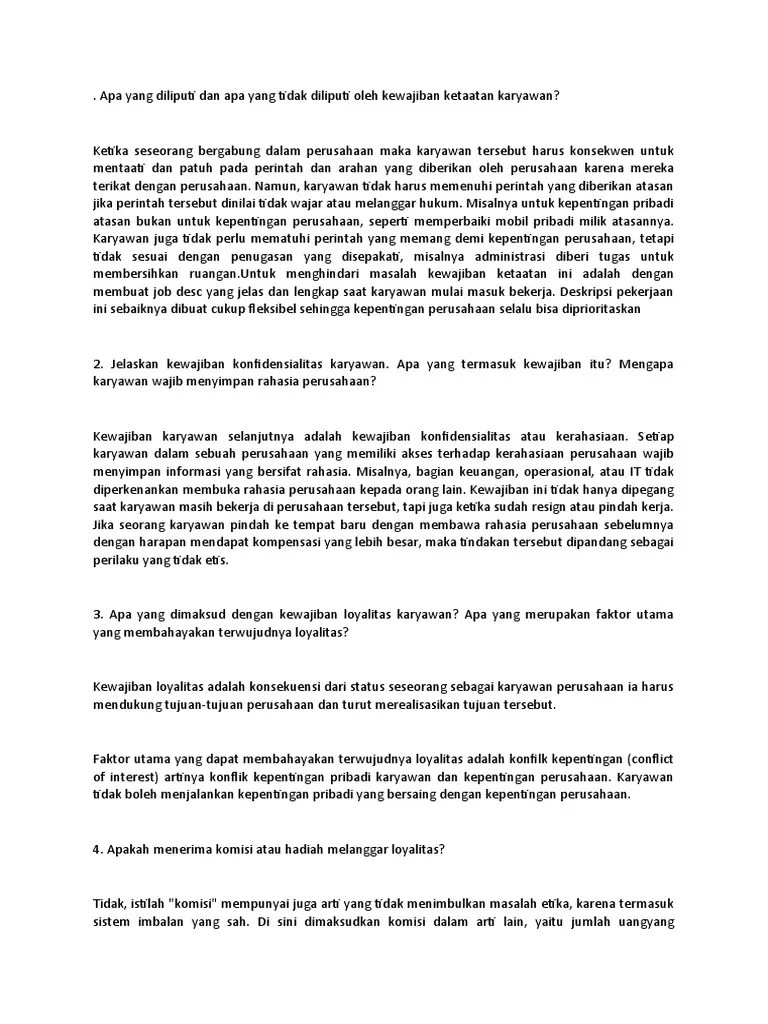 . Apa yang diliputi dan apa yang tidak diliputi oleh kewajiban ketaatan karyawan?

Ketika seseorang bergabung dalam perusahaan maka karyawan tersebut harus konsekwen untuk mentaati dan patuh pada perintah dan arahan yang diberikan oleh perusahaan karena mereka terikat dengan perusahaan. Namun, karyawan tidak harus memenuhi perintah yang diberikan atasan jika perintah tersebut dinilai tidak wajar atau melanggar hukum. Misalnya untuk kepentingan pribadi atasan bukan untuk kepentingan perusahaan, seperti memperbaiki mobil pribadi milik atasannya. Karyawan juga tidak perlu mematuhi perintah yang memang demi kepentingan perusahaan, tetapi tidak sesuai dengan penugasan yang disepakati, misalnya administrasi diberi tugas untuk membersihkan ruangan.Untuk menghindari masalah kewajiban ketaatan ini adalah dengan membuat job desc yang jelas dan lengkap saat karyawan mulai masuk bekerja. Deskripsi pekerjaan ini sebaiknya dibuat cukup fleksibel sehingga kepentingan perusahaan selalu bisa diprioritaskan

2. Jelaskan kewajiban konfidensialitas karyawan. Apa yang termasuk kewajiban itu? Mengapa karyawan wajib menyimpan rahasia perusahaan?

Kewajiban karyawan selanjutnya adalah kewajiban konfidensialitas atau kerahasiaan. Setiap karyawan dalam sebuah perusahaan yang memiliki akses terhadap kerahasiaan perusahaan wajib menyimpan informasi yang bersifat rahasia. Misalnya, bagian keuangan, operasional, atau IT tidak diperkenankan membuka rahasia perusahaan kepada orang lain. Kewajiban ini tidak hanya dipegang saat karyawan masih bekerja di perusahaan tersebut, tapi juga ketika sudah resign atau pindah kerja. Jika seorang karyawan pindah ke tempat baru dengan membawa rahasia perusahaan sebelumnya dengan harapan mendapat kompensasi yang lebih besar, maka tindakan tersebut dipandang sebagai perilaku yang tidak etis.

3. Apa yang dimaksud dengan kewajiban loyalitas karyawan? Apa yang merupakan faktor utama yang membahayakan terwujudnya loyalitas?

Kewajiban loyalitas adalah konsekuensi dari status seseorang sebagai karyawan perusahaan ia harus mendukung tujuan-tujuan perusahaan dan turut merealisasikan tujuan tersebut.

Faktor utama yang dapat membahayakan terwujudnya loyalitas adalah konfilk kepentingan (conflict of interest) artinya konflik kepentingan pribadi karyawan dan kepentingan perusahaan. Karyawan tidak boleh menjalankan kepentingan pribadi yang bersaing dengan kepentingan perusahaan.

4. Apakah menerima komisi atau hadiah melanggar loyalitas?

Tidak, istilah "komisi" mempunyai juga arti yang tidak menimbulkan masalah etika, karena termasuk sistem imbalan yang sah. Di sini dimaksudkan komisi dalam arti lain, yaitu jumlah uangyang